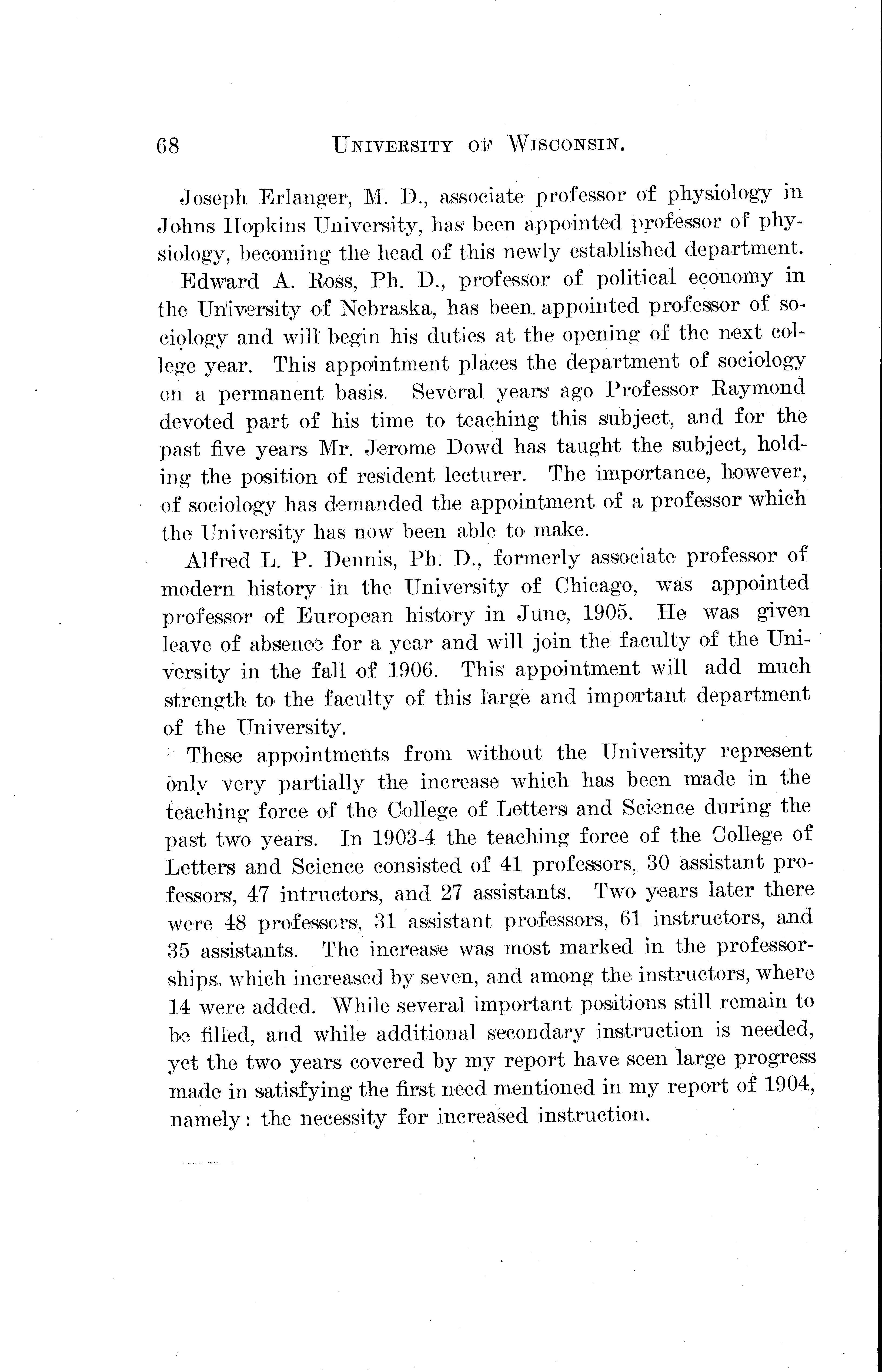 68 UNIVERSITY OF WISCONSIN.

Joseph Erlanger, M. D., associate professor of physiology in Johns Hopkins University, has been appointed professor of physiology, becoming the head of this newly established department.

Edward A. Ross, Ph. D., professor of political economy in the University of Nebraska, has been appointed professor of sociology and will begin his duties at the opening of the next college year. This appointment places the department of sociology on a permanent basis. Several years ago Professor Raymond devoted part of his time to teaching this subject, and for the past five years Mr. Jerome Dowd has taught the subject, holding the position of resident lecturer. The importance, however, of sociology has demanded the appointment of a professor which the University has now been able to make.

Alfred L. P. Dennis, Ph. D., formerly associate professor of modern history in the University of Chicago, was appointed professor of European history in June, 1905. He was given leave of absence for a year and will join the faculty of the University in the fall of 1906. This appointment will add much strength to the faculty of this large and important department of the University.

These appointments from without the University represent only very partially the increase which has been made in the teaching force of the College of Letters and Science during the past two years. In 1903-4 the teaching force of the College of Letters and Science consisted of 41 professors, 30 assistant professors, 47 intructors, and 27 assistants. Two years later there were 48 professors, 31 assistant professors, 61 instructors, and 35 assistants. The increase was most marked in the professorships, which increased by seven, and among the instructors, where 14 were added. While several important positions still remain to be filled, and while additional secondary instruction is needed, yet the two years covered by my report have seen large progress made in satisfying the first need mentioned in my report of 1904, namely: the necessity for increased instruction.